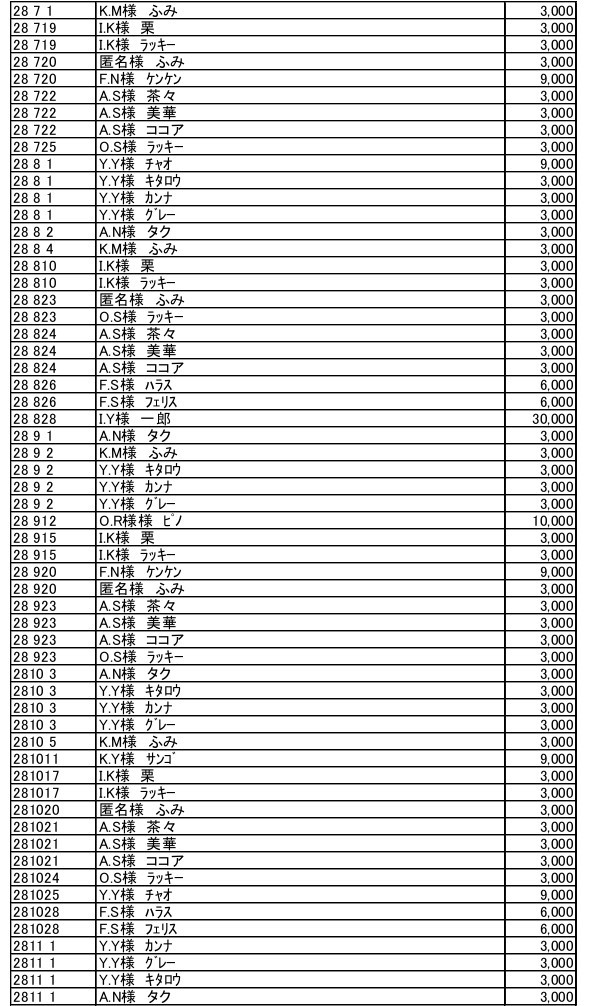 | | | |
|---|---|---|
| 28 7 1 | K.M様　ふみ | 3,000 |
| 28 719 | I.K様　栗 | 3,000 |
| 28 719 | I.K様　ラッキー | 3,000 |
| 28 720 | 匿名様　ふみ | 3,000 |
| 28 720 | F.N様　ケンケン | 9,000 |
| 28 722 | A.S様　茶々 | 3,000 |
| 28 722 | A.S様　美華 | 3,000 |
| 28 722 | A.S様　ココア | 3,000 |
| 28 725 | O.S様　ラッキー | 3,000 |
| 28 8 1 | Y.Y様　チャオ | 9,000 |
| 28 8 1 | Y.Y様　キタロウ | 3,000 |
| 28 8 1 | Y.Y様　カンナ | 3,000 |
| 28 8 1 | Y.Y様　グレー | 3,000 |
| 28 8 2 | A.N様　タク | 3,000 |
| 28 8 4 | K.M様　ふみ | 3,000 |
| 28 810 | I.K様　栗 | 3,000 |
| 28 810 | I.K様　ラッキー | 3,000 |
| 28 823 | 匿名様　ふみ | 3,000 |
| 28 823 | O.S様　ラッキー | 3,000 |
| 28 824 | A.S様　茶々 | 3,000 |
| 28 824 | A.S様　美華 | 3,000 |
| 28 824 | A.S様　ココア | 3,000 |
| 28 826 | F.S様　ハラス | 6,000 |
| 28 826 | F.S様　フェリス | 6,000 |
| 28 828 | I.Y様　一郎 | 30,000 |
| 28 9 1 | A.N様　タク | 3,000 |
| 28 9 2 | K.M様　ふみ | 3,000 |
| 28 9 2 | Y.Y様　キタロウ | 3,000 |
| 28 9 2 | Y.Y様　カンナ | 3,000 |
| 28 9 2 | Y.Y様　グレー | 3,000 |
| 28 912 | O.R様様　ピノ | 10,000 |
| 28 915 | I.K様　栗 | 3,000 |
| 28 915 | I.K様　ラッキー | 3,000 |
| 28 920 | F.N様　ケンケン | 9,000 |
| 28 920 | 匿名様　ふみ | 3,000 |
| 28 923 | A.S様　茶々 | 3,000 |
| 28 923 | A.S様　美華 | 3,000 |
| 28 923 | A.S様　ココア | 3,000 |
| 28 923 | O.S様　ラッキー | 3,000 |
| 2810 3 | A.N様　タク | 3,000 |
| 2810 3 | Y.Y様　キタロウ | 3,000 |
| 2810 3 | Y.Y様　カンナ | 3,000 |
| 2810 3 | Y.Y様　グレー | 3,000 |
| 2810 5 | K.M様　ふみ | 3,000 |
| 281011 | K.Y様　サンゴ | 9,000 |
| 281017 | I.K様　栗 | 3,000 |
| 281017 | I.K様　ラッキー | 3,000 |
| 281020 | 匿名様　ふみ | 3,000 |
| 281021 | A.S様　茶々 | 3,000 |
| 281021 | A.S様　美華 | 3,000 |
| 281021 | A.S様　ココア | 3,000 |
| 281024 | O.S様　ラッキー | 3,000 |
| 281025 | Y.Y様　チャオ | 9,000 |
| 281028 | F.S様　ハラス | 6,000 |
| 281028 | F.S様　フェリス | 6,000 |
| 2811 1 | Y.Y様　カンナ | 3,000 |
| 2811 1 | Y.Y様　グレー | 3,000 |
| 2811 1 | Y.Y様　キタロウ | 3,000 |
| 2811 1 | A.N様　タク | 3,000 |